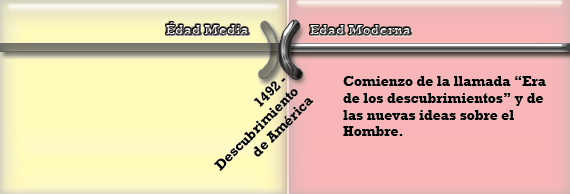 Édad Media

Edad Moderna

1492 - Descubrimiento de América

Comienzo de la llamada “Era de los descubrimientos” y de las nuevas ideas sobre el Hombre.